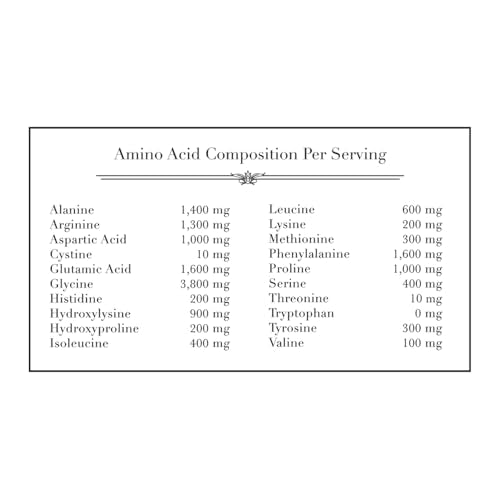 Amino Acid Composition Per Serving

Alanine 1,400 mg
Arginine 1,300 mg
Aspartic Acid 1,000 mg
Cystine 10 mg
Glutamic Acid 1,600 mg
Glycine 3,800 mg
Histidine 200 mg
Hydroxylysine 900 mg
Hydroxyproline 200 mg
Isoleucine 400 mg

Leucine 600 mg
Lysine 200 mg
Methionine 300 mg
Phenylalanine 1,600 mg
Proline 1,000 mg
Serine 400 mg
Threonine 10 mg
Tryptophan 0 mg
Tyrosine 300 mg
Valine 100 mg